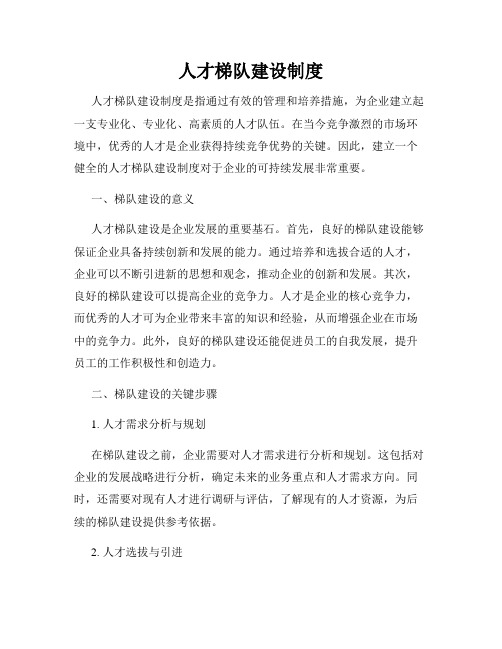 人才梯队建设制度

人才梯队建设制度是指通过有效的管理和培养措施，为企业建立起一支专业化、专业化、高素质的人才队伍。在当今竞争激烈的市场环境中，优秀的人才是企业获得持续竞争优势的关键。因此，建立一个健全的人才梯队建设制度对于企业的可持续发展非常重要。

一、梯队建设的意义

人才梯队建设是企业发展的重要基石。首先，良好的梯队建设能够保证企业具备持续创新和发展的能力。通过培养和选拔合适的人才，企业可以不断引进新的思想和观念，推动企业的创新和发展。其次，良好的梯队建设可以提高企业的竞争力。人才是企业的核心竞争力，而优秀的人才可为企业带来丰富的知识和经验，从而增强企业在市场中的竞争力。此外，良好的梯队建设还能促进员工的自我发展，提升员工的工作积极性和创造力。

二、梯队建设的关键步骤

1. 人才需求分析与规划

在梯队建设之前，企业需要对人才需求进行分析和规划。这包括对企业的发展战略进行分析，确定未来的业务重点和人才需求方向。同时，还需要对现有人才进行调研与评估，了解现有的人才资源，为后续的梯队建设提供参考依据。

2. 人才选拔与引进